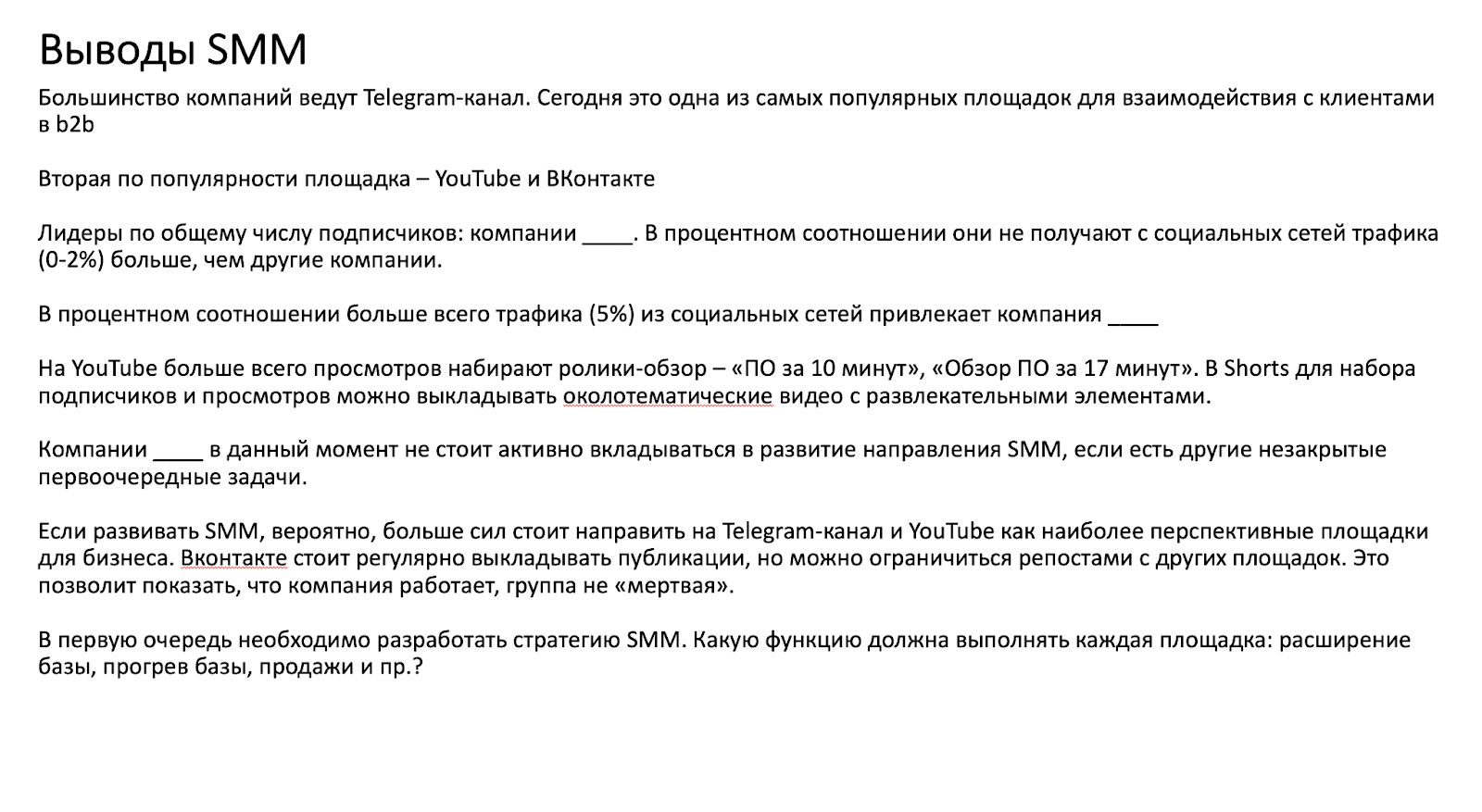 Выводы SMM

Большинство компаний ведут Telegram-канал. Сегодня это одна из самых популярных площадок для взаимодействия с клиентами в b2b

Вторая по популярности площадка – YouTube и ВКонтакте

Лидеры по общему числу подписчиков: компании ____. В процентном соотношении они не получают с социальных сетей трафика (0-2%) больше, чем другие компании.

В процентном соотношении больше всего трафика (5%) из социальных сетей привлекает компания ____

На YouTube больше всего просмотров набирают ролики-обзор – «ПО за 10 минут», «Обзор ПО за 17 минут». В Shorts для набора подписчиков и просмотров можно выкладывать околотематические видео с развлекательными элементами.

Компании ____ в данный момент не стоит активно вкладываться в развитие направления SMM, если есть другие незакрытые первоочередные задачи.

Если развивать SMM, вероятно, больше сил стоит направить на Telegram-канал и YouTube как наиболее перспективные площадки для бизнеса. Вконтакте стоит регулярно выкладывать публикации, но можно ограничиться репостами с других площадок. Это позволит показать, что компания работает, группа не «мертвая».

В первую очередь необходимо разработать стратегию SMM. Какую функцию должна выполнять каждая площадка: расширение базы, прогрев базы, продажи и пр.?